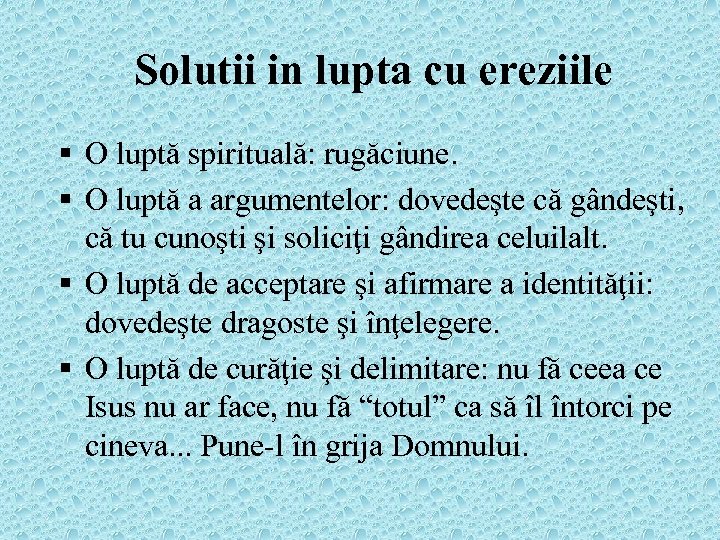 Solutii in lupta cu ereziile

▪ O luptă spirituală: rugăciune.
▪ O luptă a argumentelor: dovedeşte că gândeşti, că tu cunoşti şi soliciţi gândirea celuilalt.
▪ O luptă de acceptare şi afirmare a identităţii: dovedeşte dragoste şi înţelegere.
▪ O luptă de curăţie şi delimitare: nu fă ceea ce Isus nu ar face, nu fă “totul” ca să îl întorci pe cineva... Pune-l în grija Domnului.